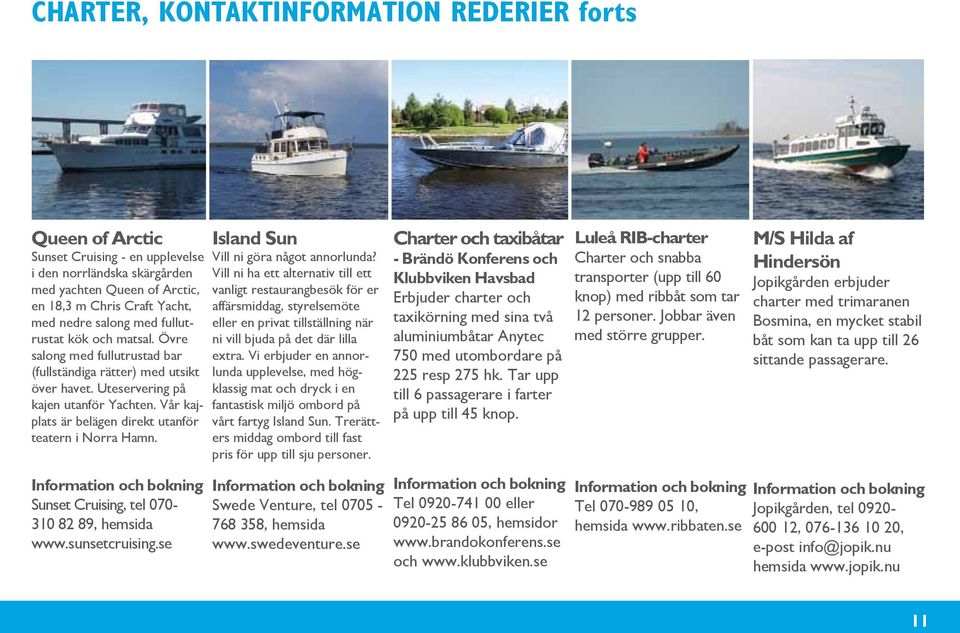 CHARTER, KONTAKTINFORMATION REDERIER forts

Queen of Arctic
Sunset Cruising - en upplevelse i den norrländska skärgården med yachten Queen of Arctic, en 18,3 m Chris Craft Yacht, med nedre salong med fullutrustat kök och matsal. Övre salong med fullutrustad bar (fullständiga rätter) med utsikt över havet. Uteservering på kajen utanför Yachten. Vår kajplats är belägen direkt utanför teatern i Norra Hamn.

Information och bokning
Sunset Cruising, tel 070-310 82 89, hemsida www.sunsetcruising.se

Island Sun
Vill ni göra något annorlunda? Vill ni ha ett alternativ till ett vanligt restaurangbesök för er affärsmiddag, styrelsemöte eller en privat tillställning när ni vill bjuda på det där lilla extra. Vi erbjuder en annorlunda upplevelse, med högklassig mat och dryck i en fantastisk miljö ombord på vårt fartyg Island Sun. Trerätters middag ombord till fast pris för upp till sju personer.

Information och bokning
Swede Venture, tel 0705 - 768 358, hemsida www.swedeventure.se

Charter och taxibåtar - Brändö Konferens och Klubbviken Havsbad
Erbjuder charter och taxikörning med sina två aluminiumbåtar Anytec 750 med utombordare på 225 resp 275 hk. Tar upp till 6 passagerare i farter på upp till 45 knop.

Information och bokning
Tel 0920-741 00 eller 0920-25 86 05, hemsidor www.brandokonferens.se och www.klubbviken.se

Luleå RIB-charter
Charter och snabba transporter (upp till 60 knop) med ribbåt som tar 12 personer. Jobbar även med större grupper.

Information och bokning
Tel 070-989 05 10, hemsida www.ribbaten.se

M/S Hilda af Hindersön
Jopikgården erbjuder charter med trimaranen Bosmina, en mycket stabil båt som kan ta upp till 26 sittande passagerare.

Information och bokning
Jopikgården, tel 0920-600 12, 076-136 10 20, e-post info@jopik.nu hemsida www.jopik.nu

11